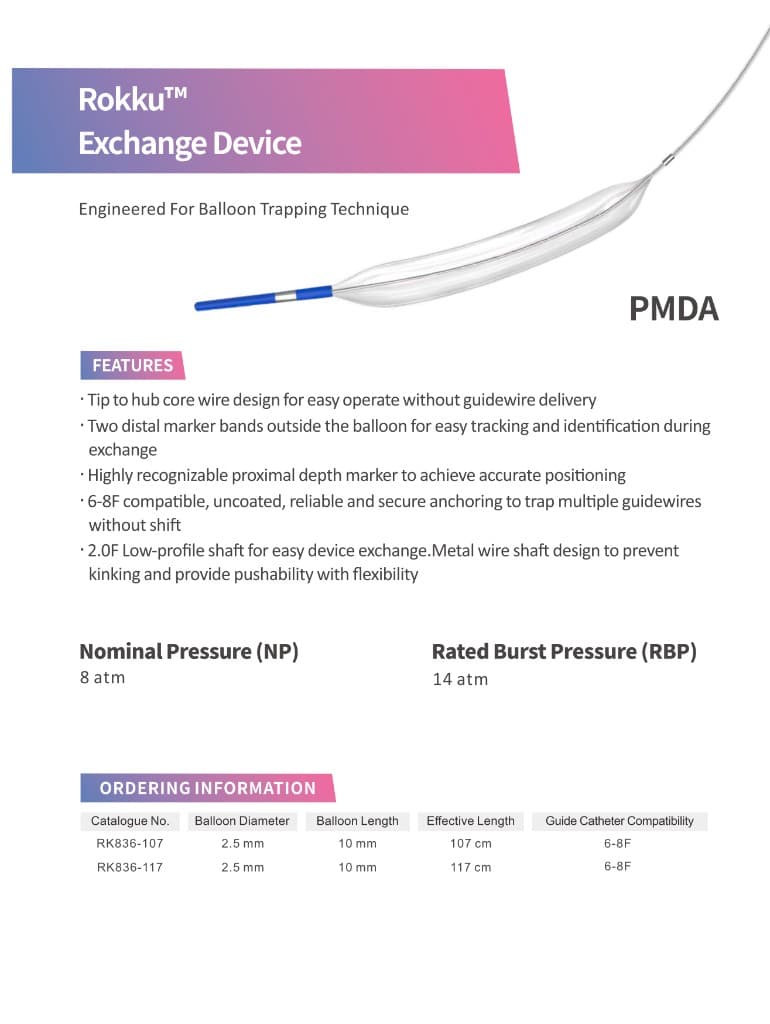 Rokku™
Exchange Device

Engineered For Balloon Trapping Technique

PMDA

FEATURES

· Tip to hub core wire design for easy operate without guidewire delivery
· Two distal marker bands outside the balloon for easy tracking and identification during exchange
· Highly recognizable proximal depth marker to achieve accurate positioning
· 6-8F compatible, uncoated, reliable and secure anchoring to trap multiple guidewires without shift
· 2.0F Low-profile shaft for easy device exchange.Metal wire shaft design to prevent kinking and provide pushability with flexibility

Nominal Pressure (NP)
8 atm

Rated Burst Pressure (RBP)
14 atm

ORDERING INFORMATION

| Catalogue No. | Balloon Diameter | Balloon Length | Effective Length | Guide Catheter Compatibility |
|---|---|---|---|---|
| RK836-107 | 2.5 mm | 10 mm | 107 cm | 6-8F |
| RK836-117 | 2.5 mm | 10 mm | 117 cm | 6-8F |